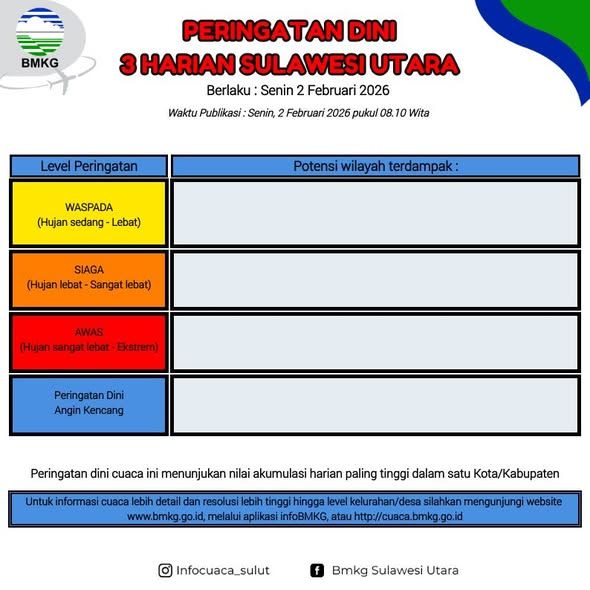 BMKG

PERINGATAN DINI
3 HARIAN SULAWESI UTARA

Berlaku : Senin 2 Februari 2026

Waktu Publikasi : Senin, 2 Februari 2026 pukul 08.10 Wita

| Level Peringatan | Potensi wilayah terdampak : |
|---|---|
| WASPADA (Hujan sedang - Lebat) | |
| SIAGA (Hujan lebat - Sangat lebat) | |
| AWAS (Hujan sangat lebat - Ekstrem) | |
| Peringatan Dini Angin Kencang | |

Peringatan dini cuaca ini menunjukan nilai akumulasi harian paling tinggi dalam satu Kota/Kabupaten

Untuk informasi cuaca lebih detail dan resolusi lebih tinggi hingga level kelurahan/desa silahkan mengunjungi website www.bmkg.go.id, melalui aplikasi infoBMKG, atau http://cuaca.bmkg.go.id

Infocuaca_sulut Bmkg Sulawesi Utara